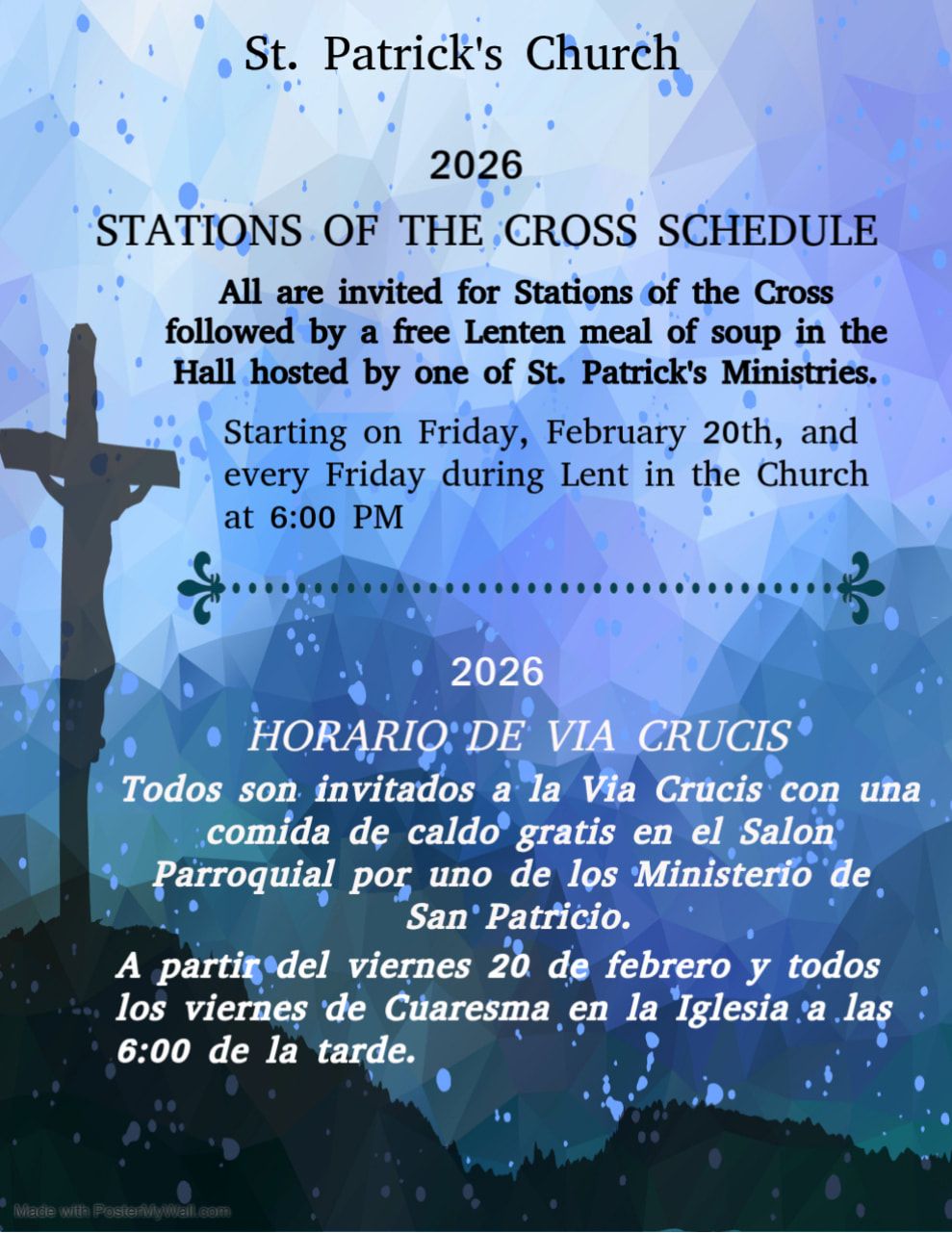 St. Patrick's Church

2026

STATIONS OF THE CROSS SCHEDULE

All are invited for Stations of the Cross followed by a free Lenten meal of soup in the Hall hosted by one of St. Patrick's Ministries.

Starting on Friday, February 20th, and every Friday during Lent in the Church at 6:00 PM

2026

HORARIO DE VIA CRUCIS

Todos son invitados a la Via Crucis con una comida de caldo gratis en el Salon Parroquial por uno de los Ministerio de San Patricio.

A partir del viernes 20 de febrero y todos los viernes de Cuaresma en la Iglesia a las 6:00 de la tarde.

Made with PosterMyWall.com